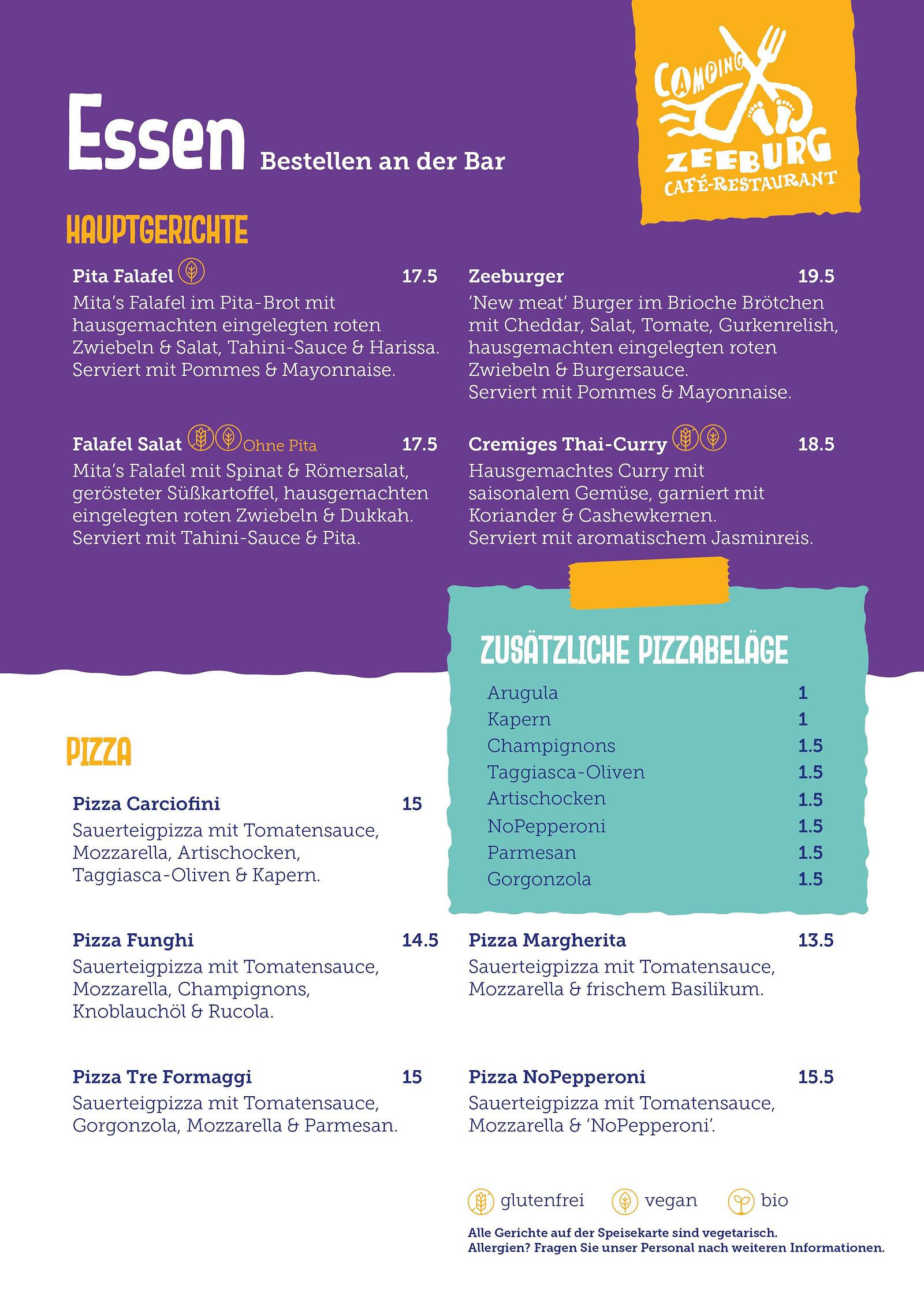 Essen Bestellen an der Bar

CAMPING ZEEBURG CAFÉ-RESTAURANT

HAUPTGERICHTE

Pita Falafel 17.5
Mita's Falafel im Pita-Brot mit hausgemachten eingelegten roten Zwiebeln & Salat, Tahini-Sauce & Harissa. Serviert mit Pommes & Mayonnaise.

Falafel Salat Ohne Pita 17.5
Mita's Falafel mit Spinat & Römersalat, gerösteter Süßkartoffel, hausgemachten eingelegten roten Zwiebeln & Dukkah. Serviert mit Tahini-Sauce & Pita.

Zeeburger 19.5
'New meat' Burger im Brioche Brötchen mit Cheddar, Salat, Tomate, Gurkenrelish, hausgemachten eingelegten roten Zwiebeln & Burgersauce. Serviert mit Pommes & Mayonnaise.

Cremiges Thai-Curry 18.5
Hausgemachtes Curry mit saisonalem Gemüse, garniert mit Koriander & Cashewkernen. Serviert mit aromatischem Jasminreis.

ZUSÄTZLICHE PIZZABELÄGE

| Arugula | 1 |
|---|---|
| Kapern | 1 |
| Champignons | 1.5 |
| Taggiasca-Oliven | 1.5 |
| Artischocken | 1.5 |
| NoPepperoni | 1.5 |
| Parmesan | 1.5 |
| Gorgonzola | 1.5 |

PIZZA

Pizza Carciofini 15
Sauerteigpizza mit Tomatensauce, Mozzarella, Artischocken, Taggiasca-Oliven & Kapern.

Pizza Funghi 14.5
Sauerteigpizza mit Tomatensauce, Mozzarella, Champignons, Knoblauchöl & Rucola.

Pizza Tre Formaggi 15
Sauerteigpizza mit Tomatensauce, Gorgonzola, Mozzarella & Parmesan.

Pizza Margherita 13.5
Sauerteigpizza mit Tomatensauce, Mozzarella & frischem Basilikum.

Pizza NoPepperoni 15.5
Sauerteigpizza mit Tomatensauce, Mozzarella & 'NoPepperoni'.

glutenfrei vegan bio

Alle Gerichte auf der Speisekarte sind vegetarisch.
Allergien? Fragen Sie unser Personal nach weiteren Informationen.